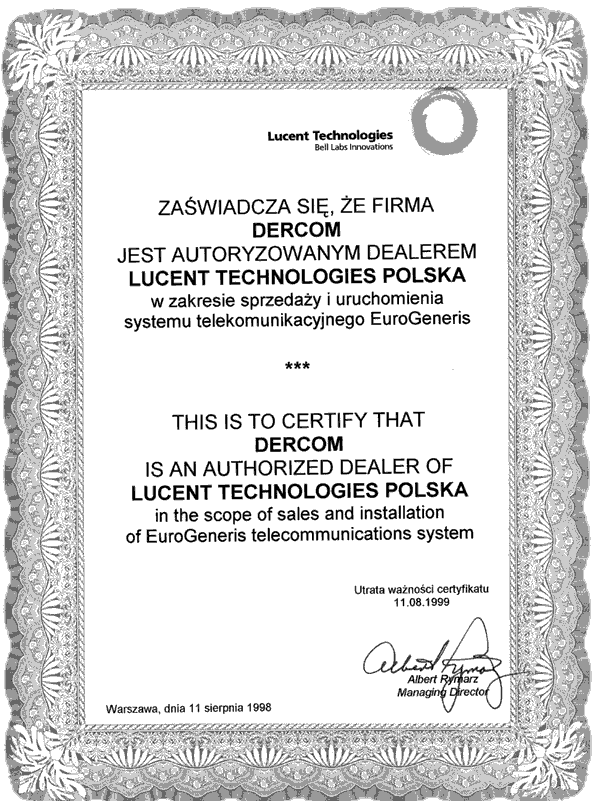 Lucent Technologies
Bell Labs Innovations

ZAŚWIADCZA SIĘ, ŻE FIRMA
DERCOM
JEST AUTORYZOWANYM DEALEREM
LUCENT TECHNOLOGIES POLSKA
w zakresie sprzedaży i uruchomienia
systemu telekomunikacyjnego EuroGeneris

***

THIS IS TO CERTIFY THAT
DERCOM
IS AN AUTHORIZED DEALER OF
LUCENT TECHNOLOGIES POLSKA
in the scope of sales and installation
of EuroGeneris telecommunications system

Utrata ważności certyfikatu
11.08.1999

Albert Rymarz
Albert Rymarz
Managing Director

Warszawa, dnia 11 sierpnia 1998